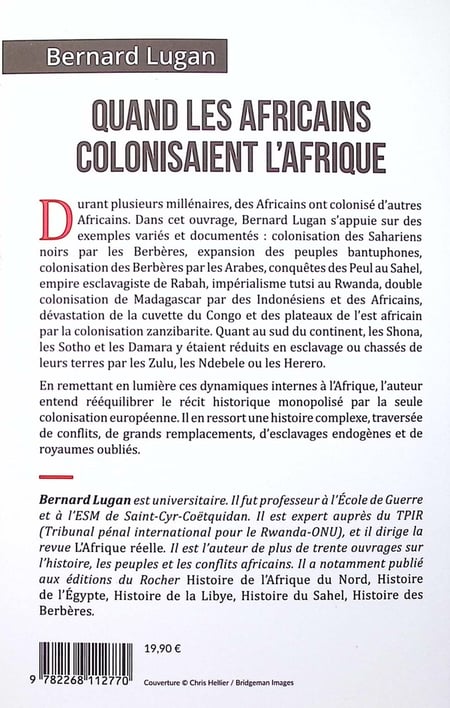 Bernard Lugan

QUAND LES AFRICAINS COLONISAIENT L'AFRIQUE

Durant plusieurs millénaires, des Africains ont colonisé d'autres Africains. Dans cet ouvrage, Bernard Lugan s'appuie sur des exemples variés et documentés : colonisation des Sahariens noirs par les Berbères, expansion des peuples bantuphones, colonisation des Berbères par les Arabes, conquêtes des Peul au Sahel, empire esclavagiste de Rabah, impérialisme tutsi au Rwanda, double colonisation de Madagascar par des Indonésiens et des Africains, dévastation de la cuvette du Congo et des plateaux de l'est africain par la colonisation zanzibarite. Quant au sud du continent, les Shona, les Sotho et les Damara y étaient réduits en esclavage ou chassés de leurs terres par les Zulu, les Ndebele ou les Herero.

En remettant en lumière ces dynamiques internes à l'Afrique, l'auteur entend rééquilibrer le récit historique monopolisé par la seule colonisation européenne. Il en ressort une histoire complexe, traversée de conflits, de grands remplacements, d'esclavages endogènes et de royaumes oubliés.

Bernard Lugan est universitaire. Il fut professeur à l'École de Guerre et à l'ESM de Saint-Cyr-Coëtquidan. Il est expert auprès du TPIR (Tribunal pénal international pour le Rwanda-ONU), et il dirige la revue L'Afrique réelle. Il est l'auteur de plus de trente ouvrages sur l'histoire, les peuples et les conflits africains. Il a notamment publié aux éditions du Rocher Histoire de l'Afrique du Nord, Histoire de l'Égypte, Histoire de la Libye, Histoire du Sahel, Histoire des Berbères.

19,90 €

9 782268 112770

Couverture © Chris Hellier / Bridgeman Images